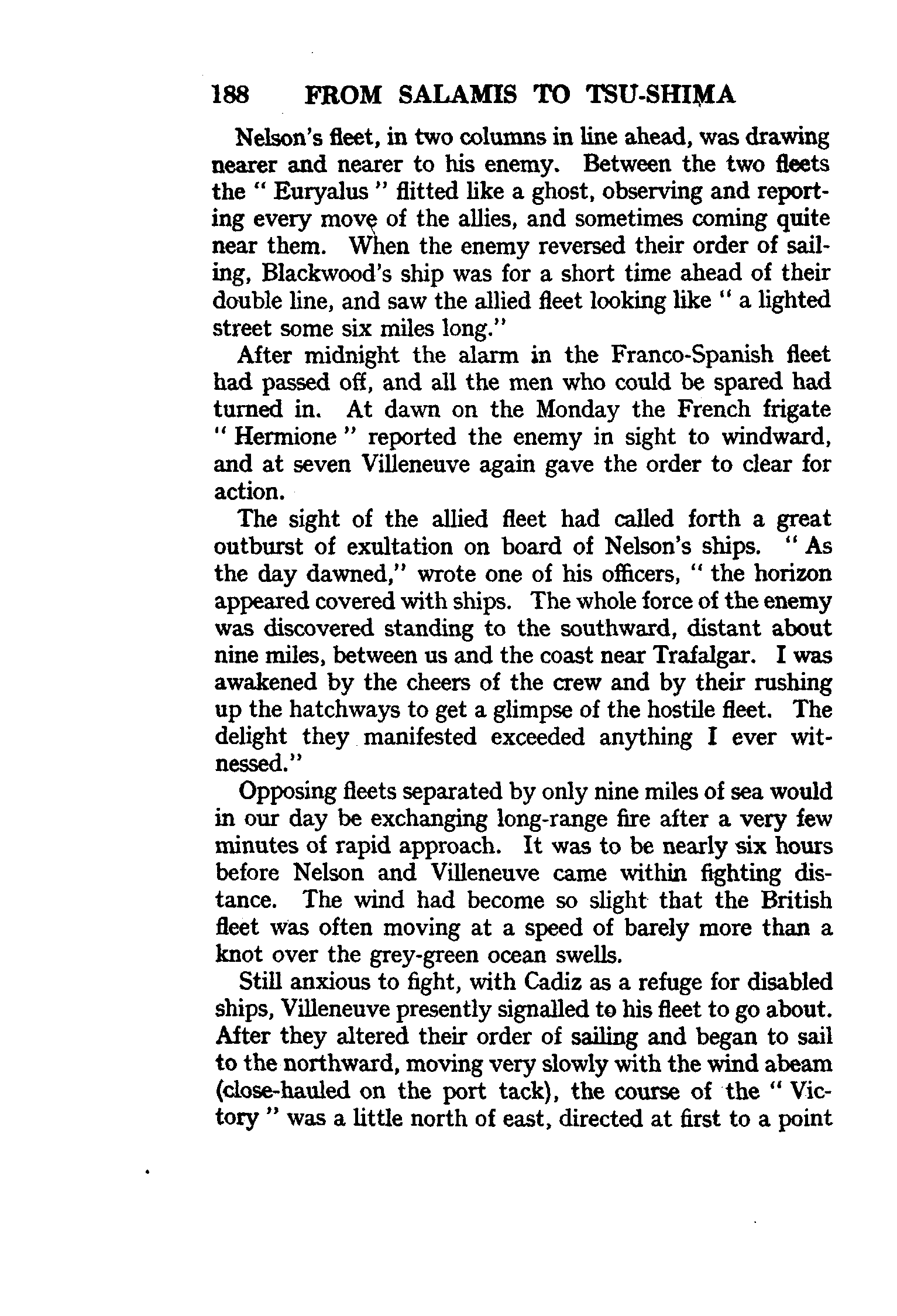 188 FROM SALAMIS TO TSU-SHIMA

Nelson's fleet, in two columns in line ahead, was drawing nearer and nearer to his enemy. Between the two fleets the " Euryalus " flitted like a ghost, observing and reporting every move of the allies, and sometimes coming quite near them. When the enemy reversed their order of sailing, Blackwood's ship was for a short time ahead of their double line, and saw the allied fleet looking like " a lighted street some six miles long."

After midnight the alarm in the Franco-Spanish fleet had passed off, and all the men who could be spared had turned in. At dawn on the Monday the French frigate " Hermione " reported the enemy in sight to windward, and at seven Villeneuve again gave the order to clear for action.

The sight of the allied fleet had called forth a great outburst of exultation on board of Nelson's ships. " As the day dawned," wrote one of his officers, " the horizon appeared covered with ships. The whole force of the enemy was discovered standing to the southward, distant about nine miles, between us and the coast near Trafalgar. I was awakened by the cheers of the crew and by their rushing up the hatchways to get a glimpse of the hostile fleet. The delight they manifested exceeded anything I ever witnessed."

Opposing fleets separated by only nine miles of sea would in our day be exchanging long-range fire after a very few minutes of rapid approach. It was to be nearly six hours before Nelson and Villeneuve came within fighting distance. The wind had become so slight that the British fleet was often moving at a speed of barely more than a knot over the grey-green ocean swells.

Still anxious to fight, with Cadiz as a refuge for disabled ships, Villeneuve presently signalled to his fleet to go about. After they altered their order of sailing and began to sail to the northward, moving very slowly with the wind abeam (close-hauled on the port tack), the course of the " Victory " was a little north of east, directed at first to a point